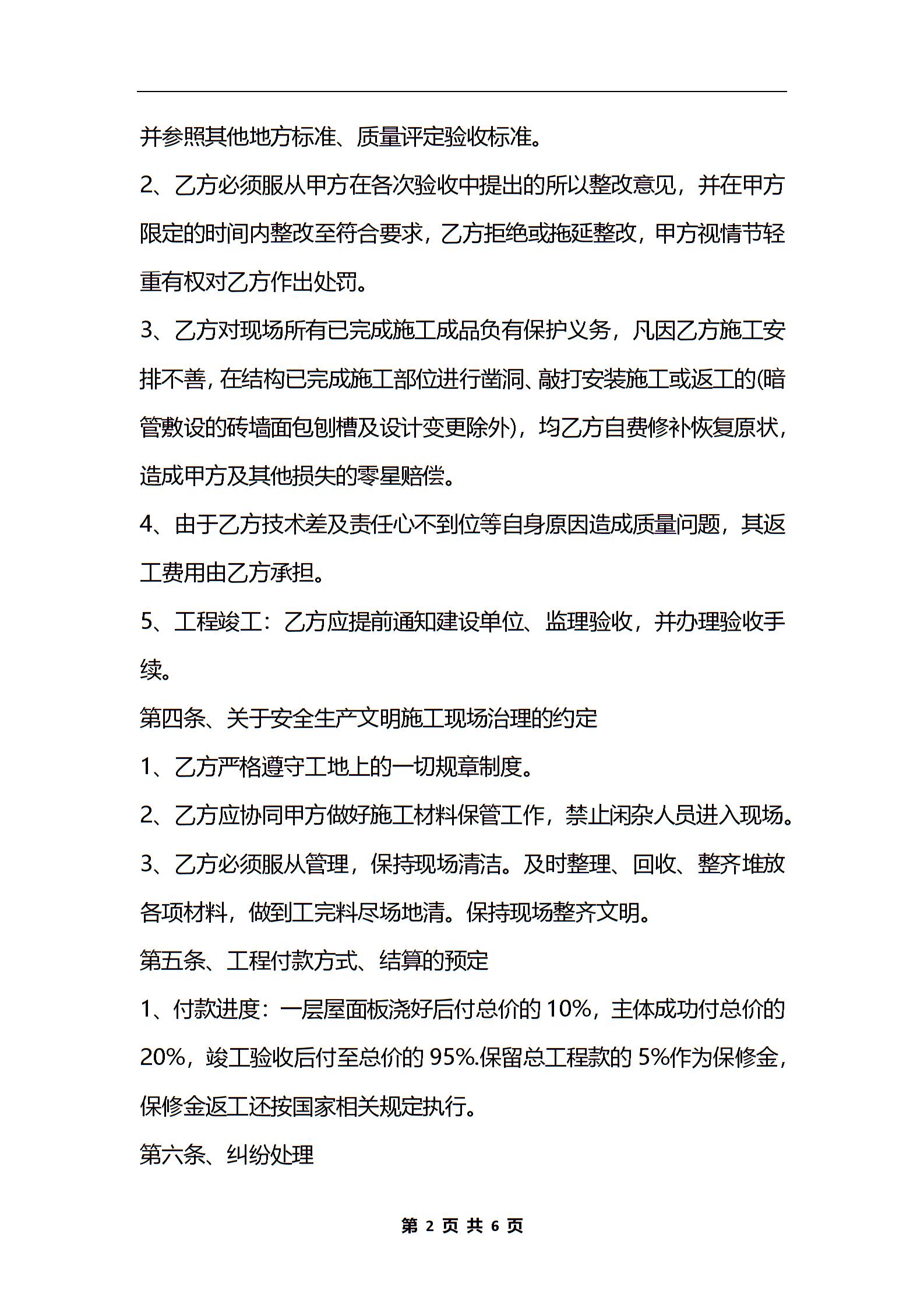 并参照其他地方标准、质量评定验收标准。

2、乙方必须服从甲方在各次验收中提出的所以整改意见，并在甲方限定的时间内整改至符合要求，乙方拒绝或拖延整改，甲方视情节轻重有权对乙方作出处罚。

3、乙方对现场所有已完成施工成品负有保护义务，凡因乙方施工安排不善，在结构已完成施工部位进行凿洞、敲打安装施工或返工的(暗管敷设的砖墙面包刨槽及设计变更除外)，均乙方自费修补恢复原状，造成甲方及其他损失的零星赔偿。

4、由于乙方技术差及责任心不到位等自身原因造成质量问题，其返工费用由乙方承担。

5、工程竣工：乙方应提前通知建设单位、监理验收，并办理验收手续。

第四条、关于安全生产文明施工现场治理的约定

1、乙方严格遵守工地上的一切规章制度。

2、乙方应协同甲方做好施工材料保管工作，禁止闲杂人员进入现场。

3、乙方必须服从管理，保持现场清洁。及时整理、回收、整齐堆放各项材料，做到工完料尽场地清。保持现场整齐文明。

第五条、工程付款方式、结算的预定

1、付款进度：一层屋面板浇好后付总价的 10%，主体成功付总价的 20%，竣工验收后付至总价的 95%.保留总工程款的 5%作为保修金，保修金返工还按国家相关规定执行。

第六条、纠纷处理

第 2 页 共 6 页